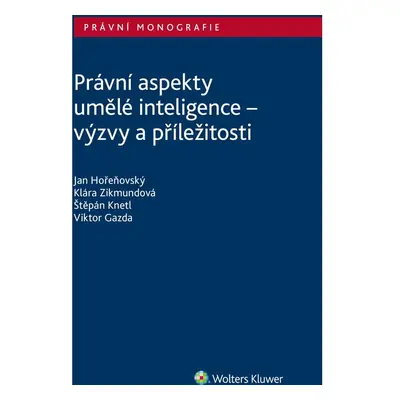 PRÁVNÍ MONOGRAFIE

Právní aspekty umělé inteligence – výzvy a příležitosti

Jan Hořeňovský
Klára Zikmundová
Štěpán Knetl
Viktor Gazda

Wolters Kluwer